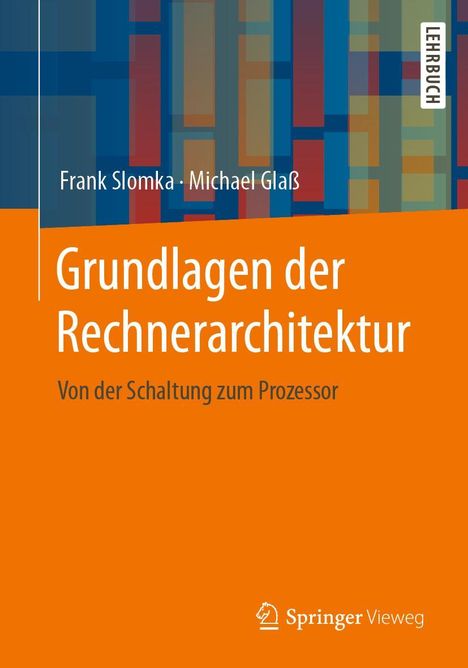 LEHRBUCH

Frank Slomka · Michael Glaß

Grundlagen der Rechnerarchitektur

Von der Schaltung zum Prozessor

Springer Vieweg